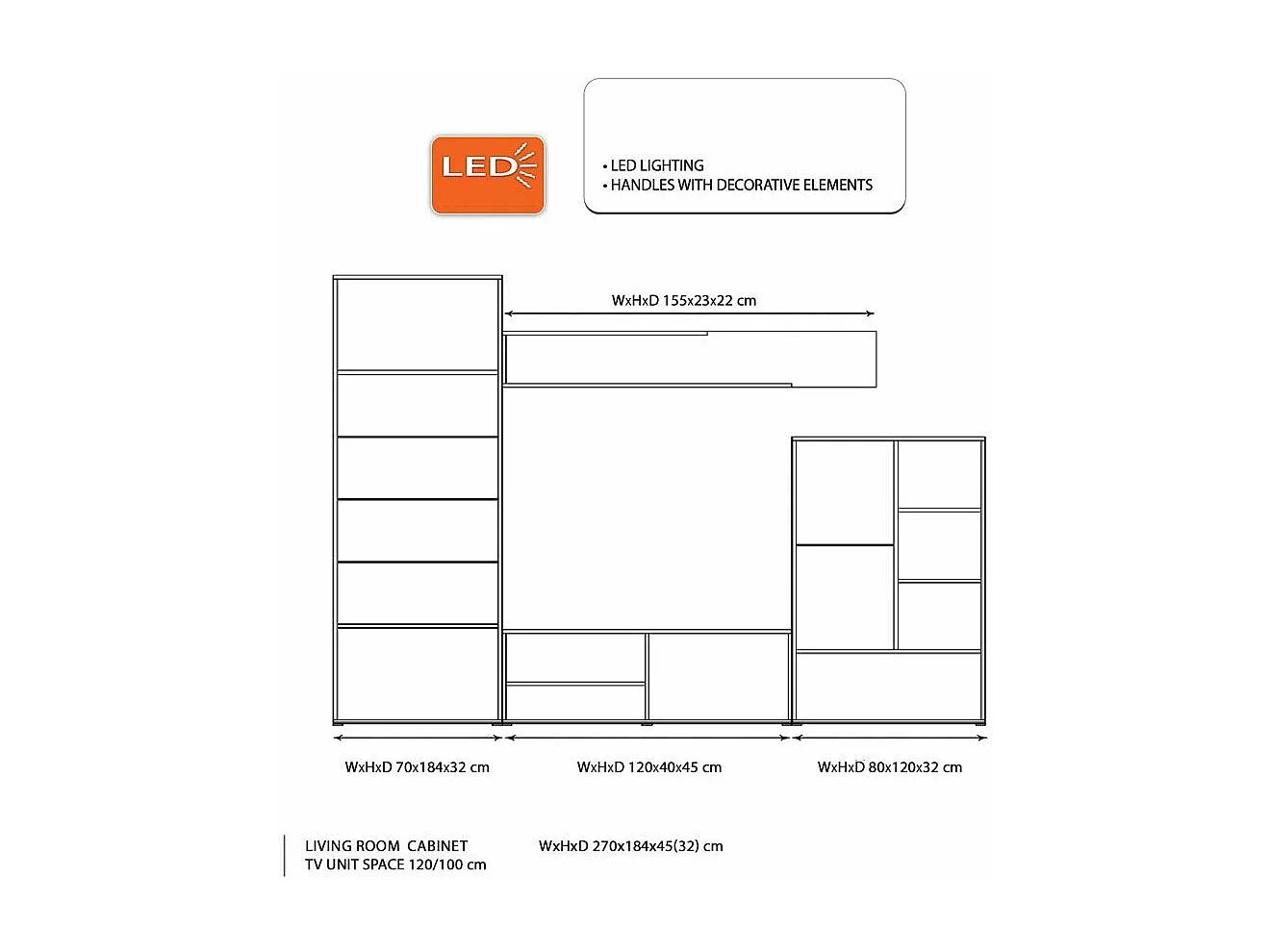 LED

• LED LIGHTING
• HANDLES WITH DECORATIVE ELEMENTS

WxHxD 155x23x22 cm

WxHxD 70x184x32 cm

WxHxD 120x40x45 cm

WxHxD 80x120x32 cm

LIVING ROOM CABINET
TV UNIT SPACE 120/100 cm

WxHxD 270x184x45(32) cm